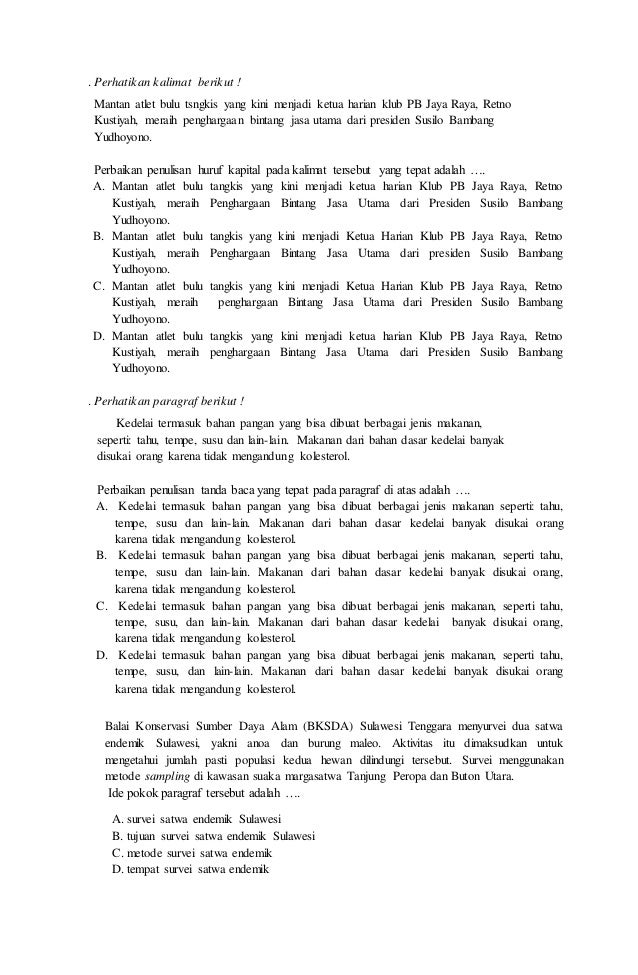 . Perhatikan kalimat berikut !

Mantan atlet bulu tsngkis yang kini menjadi ketua harian klub PB Jaya Raya, Retno Kustiyah, meraih penghargaan bintang jasa utama dari presiden Susilo Bambang Yudhoyono.

Perbaikan penulisan huruf kapital pada kalimat tersebut yang tepat adalah ….
A. Mantan atlet bulu tangkis yang kini menjadi ketua harian Klub PB Jaya Raya, Retno Kustiyah, meraih Penghargaan Bintang Jasa Utama dari Presiden Susilo Bambang Yudhoyono.
B. Mantan atlet bulu tangkis yang kini menjadi Ketua Harian Klub PB Jaya Raya, Retno Kustiyah, meraih Penghargaan Bintang Jasa Utama dari presiden Susilo Bambang Yudhoyono.
C. Mantan atlet bulu tangkis yang kini menjadi Ketua Harian Klub PB Jaya Raya, Retno Kustiyah, meraih penghargaan Bintang Jasa Utama dari Presiden Susilo Bambang Yudhoyono.
D. Mantan atlet bulu tangkis yang kini menjadi ketua harian Klub PB Jaya Raya, Retno Kustiyah, meraih penghargaan Bintang Jasa Utama dari Presiden Susilo Bambang Yudhoyono.

. Perhatikan paragraf berikut !

Kedelai termasuk bahan pangan yang bisa dibuat berbagai jenis makanan, seperti: tahu, tempe, susu dan lain-lain. Makanan dari bahan dasar kedelai banyak disukai orang karena tidak mengandung kolesterol.

Perbaikan penulisan tanda baca yang tepat pada paragraf di atas adalah ….
A. Kedelai termasuk bahan pangan yang bisa dibuat berbagai jenis makanan seperti: tahu, tempe, susu dan lain-lain. Makanan dari bahan dasar kedelai banyak disukai orang karena tidak mengandung kolesterol.
B. Kedelai termasuk bahan pangan yang bisa dibuat berbagai jenis makanan, seperti tahu, tempe, susu dan lain-lain. Makanan dari bahan dasar kedelai banyak disukai orang, karena tidak mengandung kolesterol.
C. Kedelai termasuk bahan pangan yang bisa dibuat berbagai jenis makanan, seperti tahu, tempe, susu, dan lain-lain. Makanan dari bahan dasar kedelai banyak disukai orang, karena tidak mengandung kolesterol.
D. Kedelai termasuk bahan pangan yang bisa dibuat berbagai jenis makanan, seperti tahu, tempe, susu, dan lain-lain. Makanan dari bahan dasar kedelai banyak disukai orang karena tidak mengandung kolesterol.

Balai Konservasi Sumber Daya Alam (BKSDA) Sulawesi Tenggara menyurvei dua satwa endemik Sulawesi, yakni anoa dan burung maleo. Aktivitas itu dimaksudkan untuk mengetahui jumlah pasti populasi kedua hewan dilindungi tersebut. Survei menggunakan metode sampling di kawasan suaka margasatwa Tanjung Peropa dan Buton Utara.
Ide pokok paragraf tersebut adalah ….

A. survei satwa endemik Sulawesi
B. tujuan survei satwa endemik Sulawesi
C. metode survei satwa endemik
D. tempat survei satwa endemik